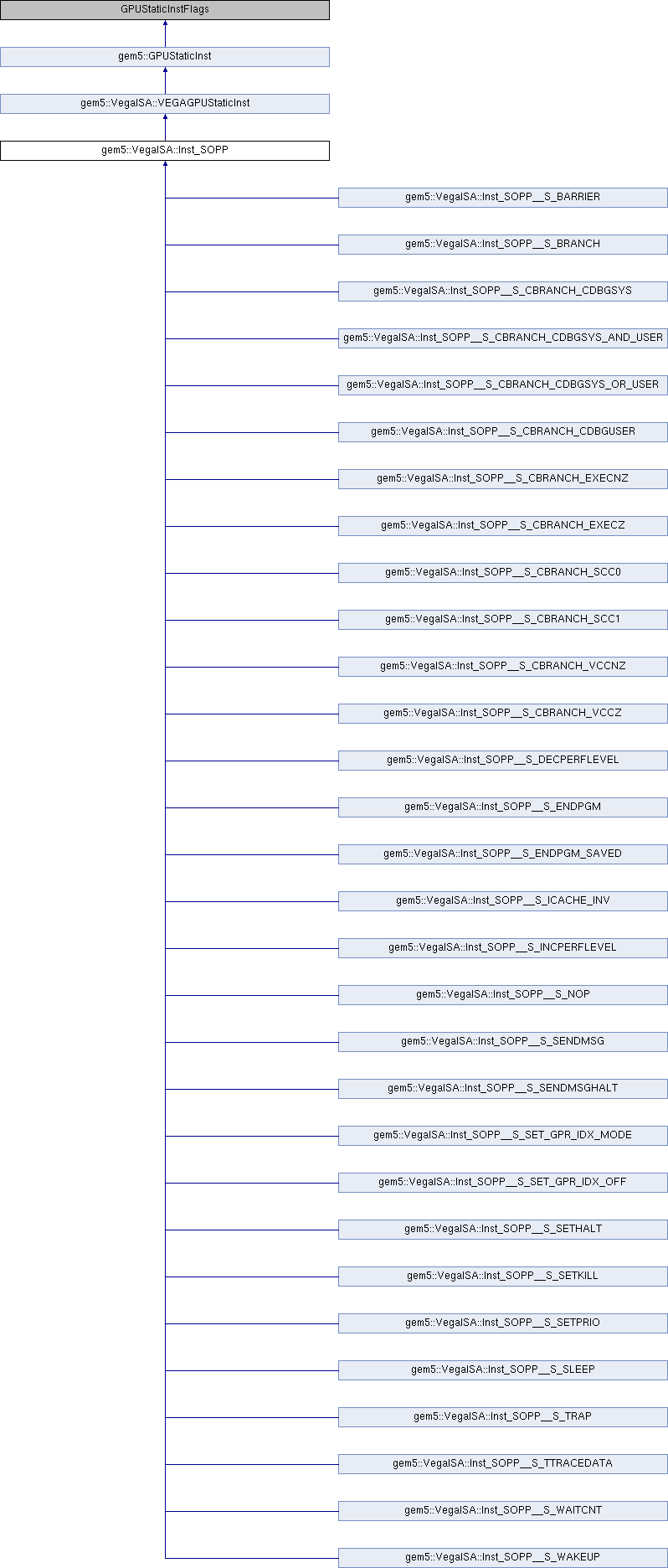 GPUStaticInstFlags

gem5::GPUStaticInst

gem5::VegaISA::VEGAGPUStaticInst

gem5::VegaISA::Inst_SOPP

gem5::VegaISA::Inst_SOPP__S_BARRIER

gem5::VegaISA::Inst_SOPP__S_BRANCH

gem5::VegaISA::Inst_SOPP__S_CBRANCH_CDBGSYS

gem5::VegaISA::Inst_SOPP__S_CBRANCH_CDBGSYS_AND_USER

gem5::VegaISA::Inst_SOPP__S_CBRANCH_CDBGSYS_OR_USER

gem5::VegaISA::Inst_SOPP__S_CBRANCH_CDBGUSER

gem5::VegaISA::Inst_SOPP__S_CBRANCH_EXECNZ

gem5::VegaISA::Inst_SOPP__S_CBRANCH_EXECZ

gem5::VegaISA::Inst_SOPP__S_CBRANCH_SCC0

gem5::VegaISA::Inst_SOPP__S_CBRANCH_SCC1

gem5::VegaISA::Inst_SOPP__S_CBRANCH_VCCNZ

gem5::VegaISA::Inst_SOPP__S_CBRANCH_VCCZ

gem5::VegaISA::Inst_SOPP__S_DECPERFLEVEL

gem5::VegaISA::Inst_SOPP__S_ENDPGM

gem5::VegaISA::Inst_SOPP__S_ENDPGM_SAVED

gem5::VegaISA::Inst_SOPP__S_ICACHE_INV

gem5::VegaISA::Inst_SOPP__S_INCPERFLEVEL

gem5::VegaISA::Inst_SOPP__S_NOP

gem5::VegaISA::Inst_SOPP__S_SENDMSG

gem5::VegaISA::Inst_SOPP__S_SENDMSGHALT

gem5::VegaISA::Inst_SOPP__S_SET_GPR_IDX_MODE

gem5::VegaISA::Inst_SOPP__S_SET_GPR_IDX_OFF

gem5::VegaISA::Inst_SOPP__S_SETHALT

gem5::VegaISA::Inst_SOPP__S_SETKILL

gem5::VegaISA::Inst_SOPP__S_SETPRIO

gem5::VegaISA::Inst_SOPP__S_SLEEP

gem5::VegaISA::Inst_SOPP__S_TRAP

gem5::VegaISA::Inst_SOPP__S_TTRACEDATA

gem5::VegaISA::Inst_SOPP__S_WAITCNT

gem5::VegaISA::Inst_SOPP__S_WAKEUP